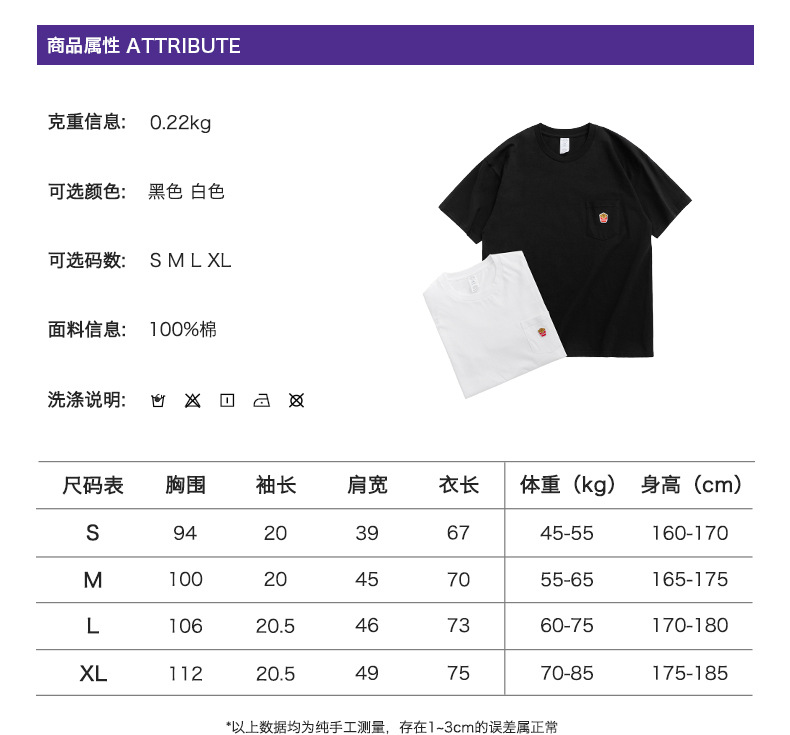 商品属性 ATTRIBUTE

克重信息: 0.22kg

可选颜色: 黑色 白色

可选码数: S M L XL

面料信息: 100%棉

洗涤说明:

| 尺码表 | 胸围 | 袖长 | 肩宽 | 衣长 | 体重（kg） | 身高（cm） |
|---|---|---|---|---|---|---|
| S | 94 | 20 | 39 | 67 | 45-55 | 160-170 |
| M | 100 | 20 | 45 | 70 | 55-65 | 165-175 |
| L | 106 | 20.5 | 46 | 73 | 60-75 | 170-180 |
| XL | 112 | 20.5 | 49 | 75 | 70-85 | 175-185 |

*以上数据均为纯手工测量，存在1~3cm的误差属正常